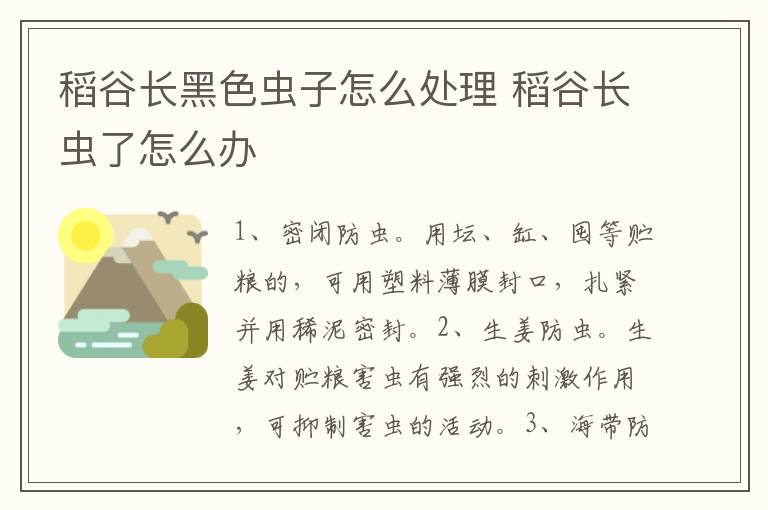 稻谷长黑色虫子怎么处理 稻谷长虫了怎么办

1、密闭防虫。用坛、缸、囤等贮粮的，可用塑料薄膜封口，扎紧并用稀泥密封。2、生姜防虫。生姜对贮粮害虫有强烈的刺激作用，可抑制害虫的活动。3、海带防